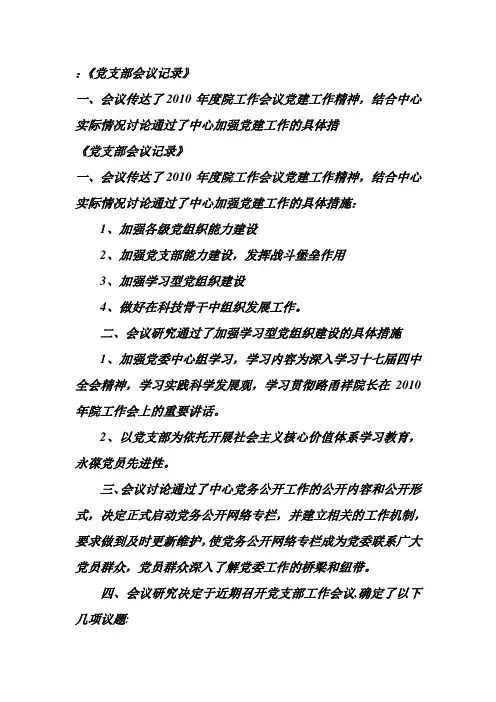 :《党支部会议记录》

一、会议传达了2010年度院工作会议党建工作精神，结合中心实际情况讨论通过了中心加强党建工作的具体措

《党支部会议记录》

一、会议传达了2010年度院工作会议党建工作精神，结合中心实际情况讨论通过了中心加强党建工作的具体措施：

1、加强各级党组织能力建设

2、加强党支部能力建设，发挥战斗堡垒作用

3、加强学习型党组织建设

4、做好在科技骨干中组织发展工作。

二、会议研究通过了加强学习型党组织建设的具体措施

1、加强党委中心组学习，学习内容为深入学习十七届四中全会精神，学习实践科学发展观，学习贯彻路甬祥院长在2010年院工作会上的重要讲话。

2、以党支部为依托开展社会主义核心价值体系学习教育，永葆党员先进性。

三、会议讨论通过了中心党务公开工作的公开内容和公开形式，决定正式启动党务公开网络专栏，并建立相关的工作机制，要求做到及时更新维护，使党务公开网络专栏成为党委联系广大党员群众，党员群众深入了解党委工作的桥梁和纽带。

四、会议研究决定于近期召开党支部工作会议,确定了以下几项议题: